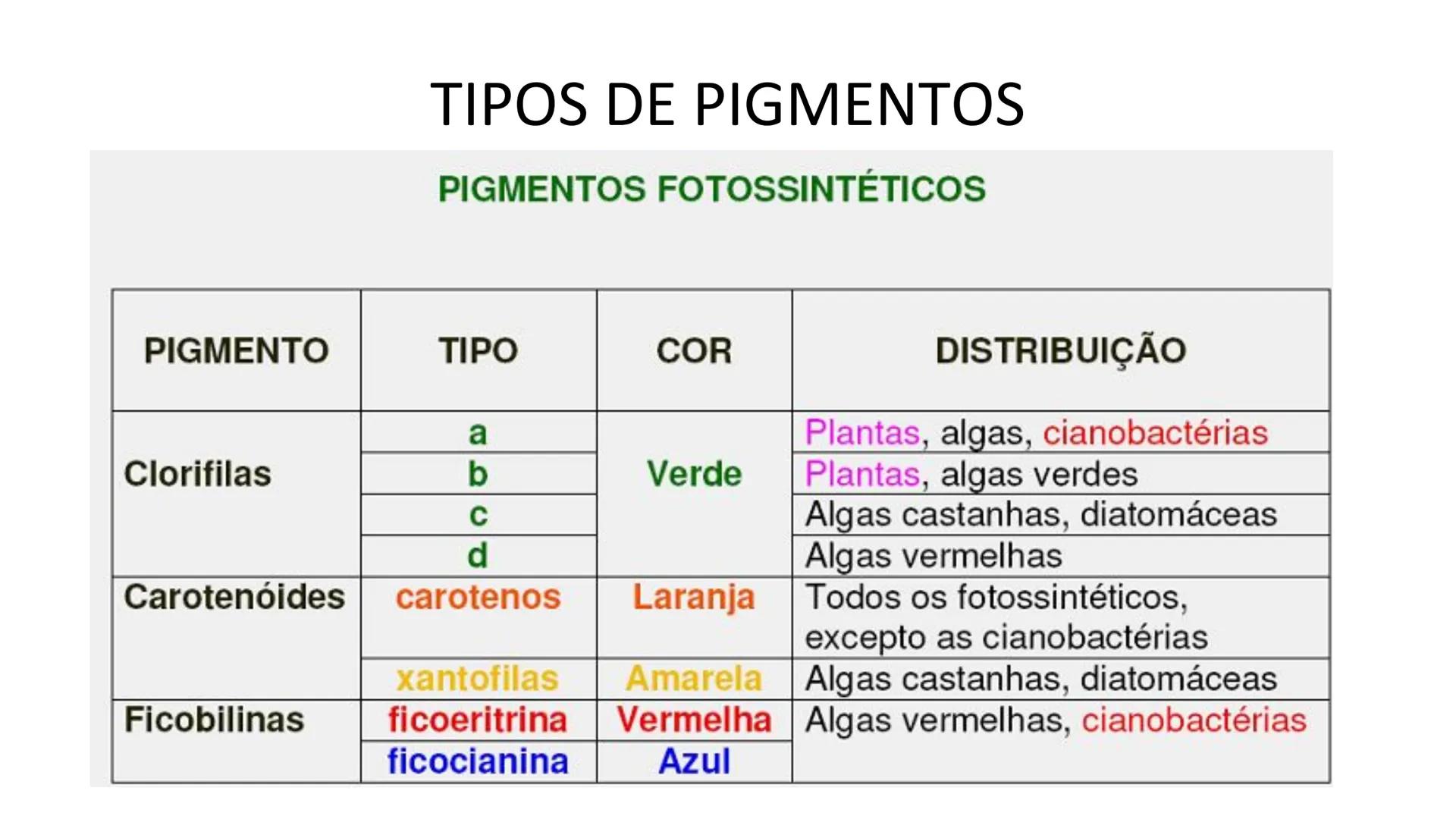 TIPOS DE PIGMENTOS

PIGMENTOS FOTOSSINTÉTICOS

| PIGMENTO | TIPO | COR | DISTRIBUIÇÃO |
|---|---|---|---|
| Clorifilas | a | Verde | Plantas, algas, cianobactérias |
| | b | | Plantas, algas verdes |
| | c | | Algas castanhas, diatomáceas |
| | d | | Algas vermelhas |
| Carotenóides | carotenos | Laranja | Todos os fotossintéticos, excepto as cianobactérias |
| | xantofilas | Amarela | Algas castanhas, diatomáceas |
| Ficobilinas | ficoeritrina | Vermelha | Algas vermelhas, cianobactérias |
| | ficocianina | Azul | |